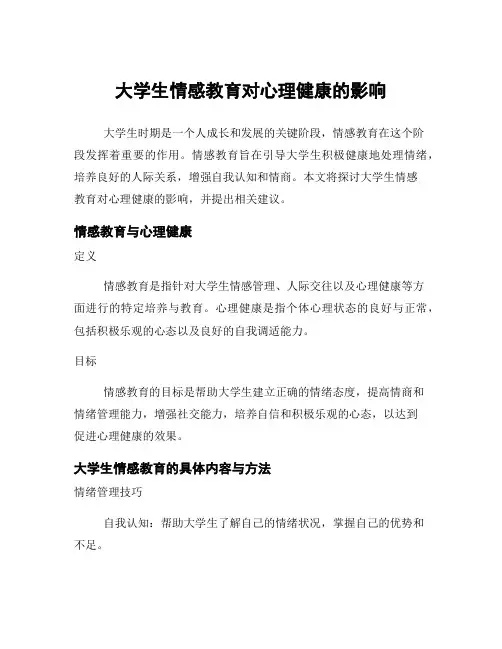 大学生情感教育对心理健康的影响

大学生时期是一个人成长和发展的关键阶段，情感教育在这个阶段发挥着重要的作用。情感教育旨在引导大学生积极健康地处理情绪，培养良好的人际关系，增强自我认知和情商。本文将探讨大学生情感教育对心理健康的影响，并提出相关建议。

情感教育与心理健康

定义

情感教育是指针对大学生情感管理、人际交往以及心理健康等方面进行的特定培养与教育。心理健康是指个体心理状态的良好与正常，包括积极乐观的心态以及良好的自我调适能力。

目标

情感教育的目标是帮助大学生建立正确的情绪态度，提高情商和情绪管理能力，增强社交能力，培养自信和积极乐观的心态，以达到促进心理健康的效果。

大学生情感教育的具体内容与方法

情绪管理技巧

自我认知：帮助大学生了解自己的情绪状况，掌握自己的优势和不足。